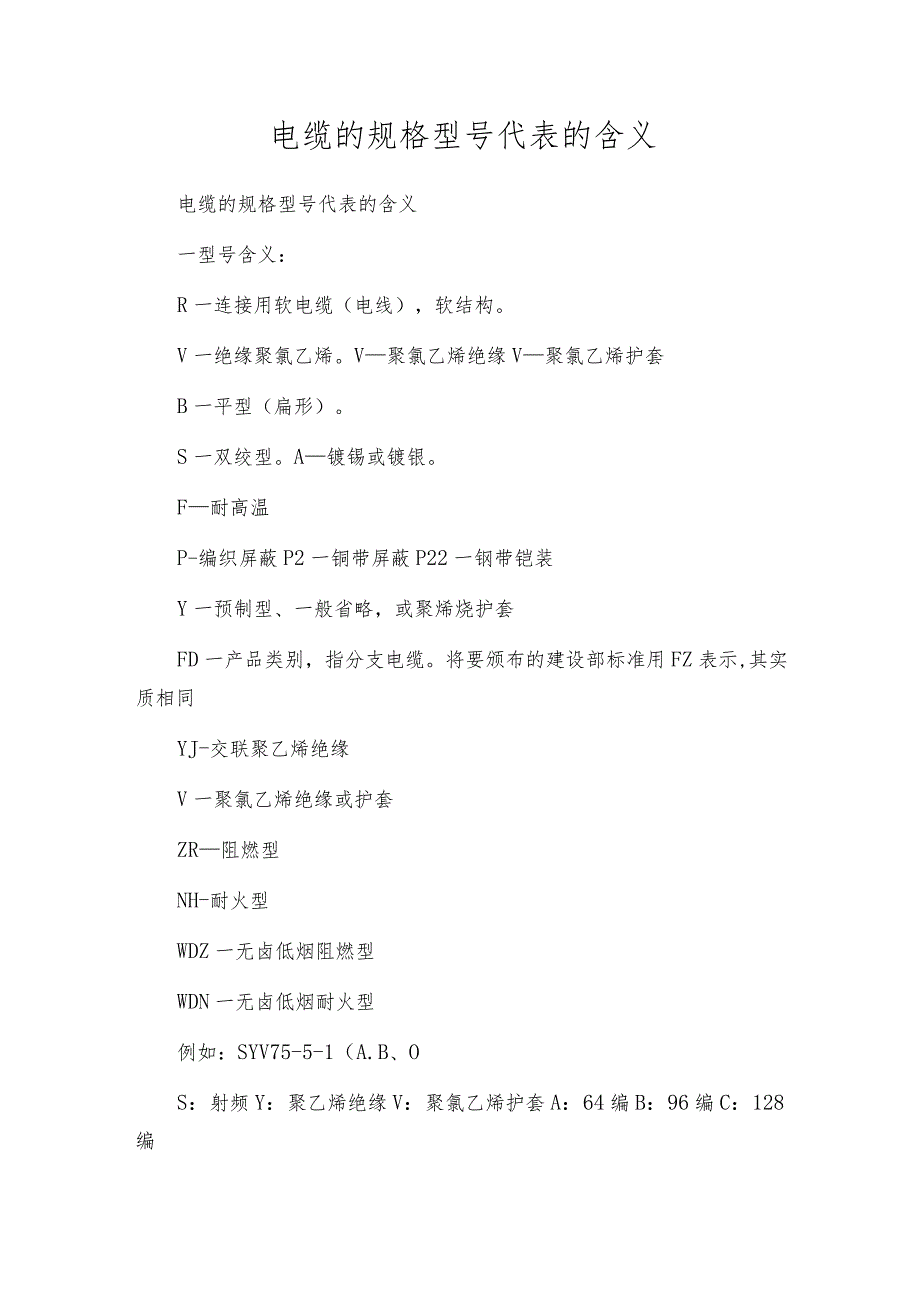 电缆的规格型号代表的含义

电缆的规格型号代表的含义

一型号含义：

R一连接用软电缆（电线），软结构。

V一绝缘聚氯乙烯。V—聚氯乙烯绝缘V—聚氯乙烯护套

B一平型（扁形）。

S一双绞型。A—镀锡或镀银。

F—耐高温

P-编织屏蔽P2一铜带屏蔽P22一钢带铠装

Y一预制型、一般省略，或聚烯烧护套

FD一产品类别，指分支电缆。将要颁布的建设部标准用FZ表示,其实质相同

YJ-交联聚乙烯绝缘

V一聚氯乙烯绝缘或护套

ZR—阻燃型

NH-耐火型

WDZ一无卤低烟阻燃型

WDN一无卤低烟耐火型

例如：SYV75-5-1（A.B、O

S：射频Y：聚乙烯绝缘V：聚氯乙烯护套A：64编B：96编C：128编